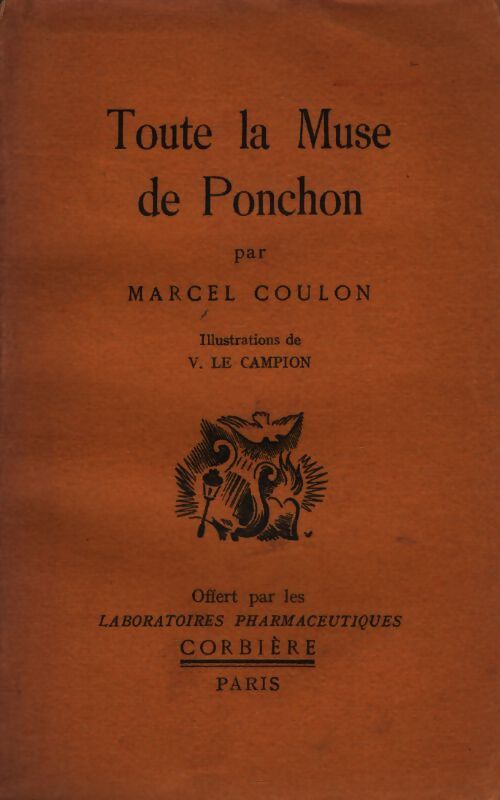 Toute la Muse de Ponchon

par

MARCEL COULON

Illustrations de
V. LE CAMPION

Offert par les
LABORATOIRES PHARMACEUTIQUES
CORBIÈRE
PARIS